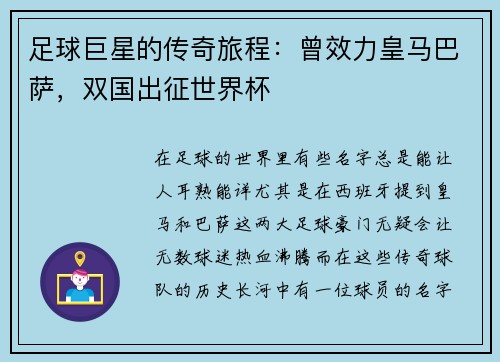 足球巨星的传奇旅程：曾效力皇马巴萨，双国出征世界杯

在足球的世界里有些名字总是能让人耳熟能详尤其是在西班牙提到皇马和巴萨这两大足球豪门无疑会让无数球迷热血沸腾而在这些传奇球队的历史长河中有一位球员的名字